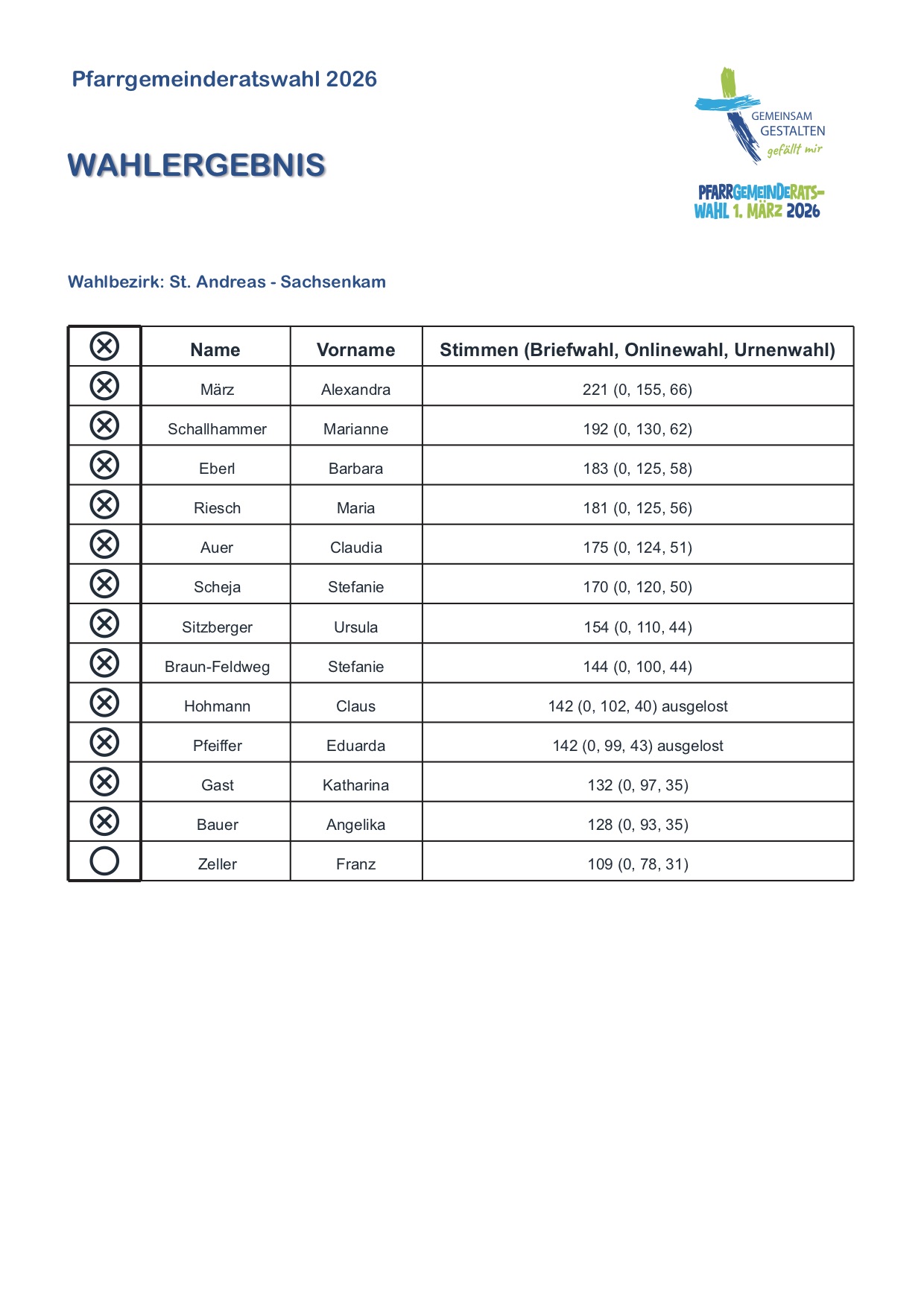 Pfarrgemeinderatswahl 2026

GEMEINSAM GESTALTEN gefällt mir

PFARRGEMEINDERATS-WAHL 1. MÄRZ 2026

WAHLERGEBNIS

Wahlbezirk: St. Andreas - Sachsenkam

| ⊗ | Name | Vorname | Stimmen (Briefwahl, Onlinewahl, Urnenwahl) |
|---|---|---|---|
| ⊗ | März | Alexandra | 221 (0, 155, 66) |
| ⊗ | Schallhammer | Marianne | 192 (0, 130, 62) |
| ⊗ | Eberl | Barbara | 183 (0, 125, 58) |
| ⊗ | Riesch | Maria | 181 (0, 125, 56) |
| ⊗ | Auer | Claudia | 175 (0, 124, 51) |
| ⊗ | Scheja | Stefanie | 170 (0, 120, 50) |
| ⊗ | Sitzberger | Ursula | 154 (0, 110, 44) |
| ⊗ | Braun-Feldweg | Stefanie | 144 (0, 100, 44) |
| ⊗ | Hohmann | Claus | 142 (0, 102, 40) ausgelost |
| ⊗ | Pfeiffer | Eduarda | 142 (0, 99, 43) ausgelost |
| ⊗ | Gast | Katharina | 132 (0, 97, 35) |
| ⊗ | Bauer | Angelika | 128 (0, 93, 35) |
| ○ | Zeller | Franz | 109 (0, 78, 31) |